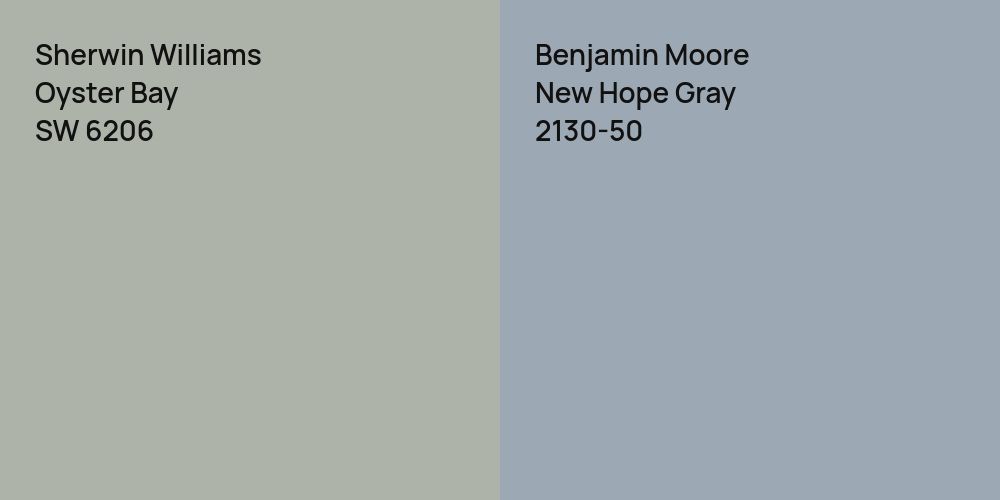 Sherwin Williams
Oyster Bay
SW 6206

Benjamin Moore
New Hope Gray
2130-50